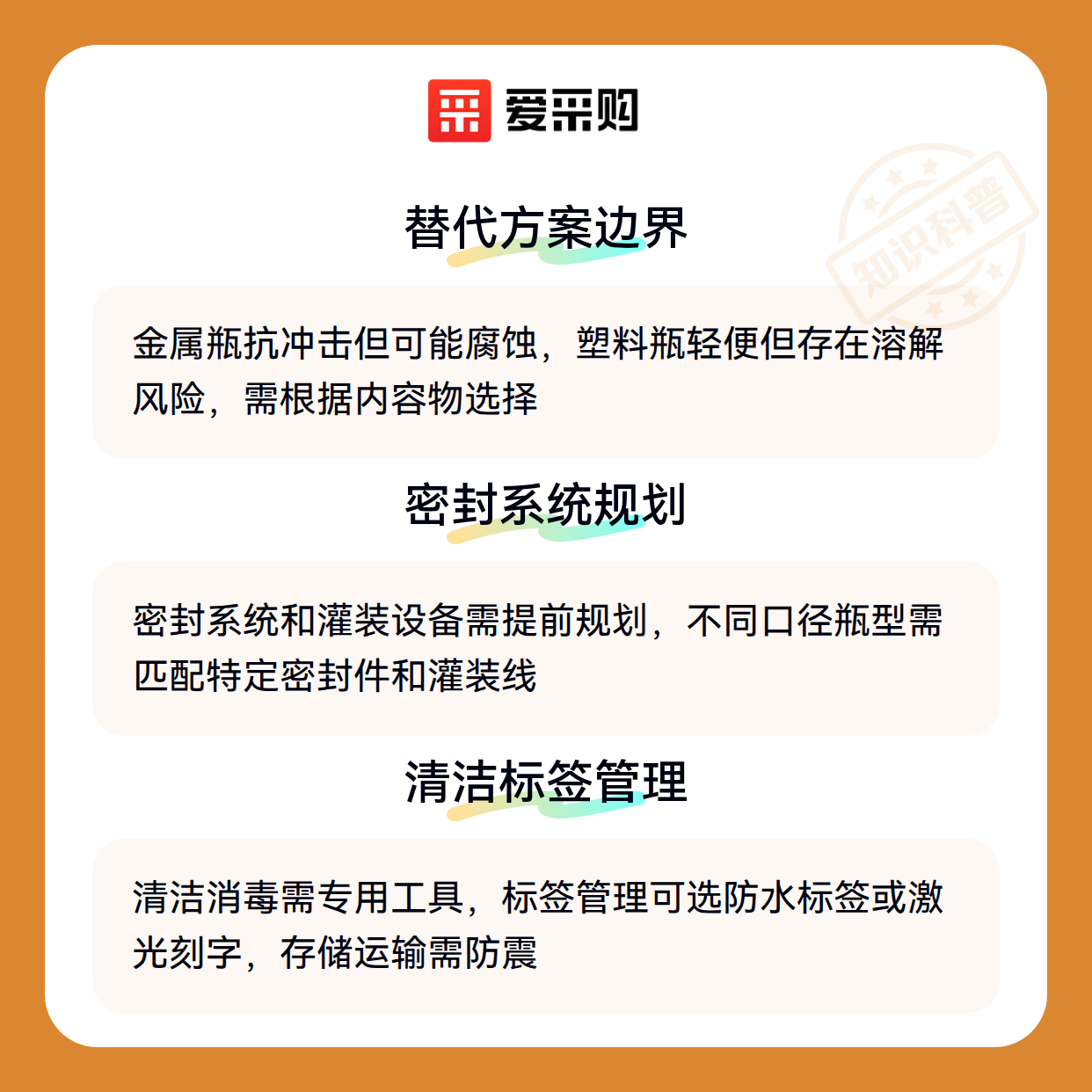 爱采购

替代方案边界

金属瓶抗冲击但可能腐蚀，塑料瓶轻便但存在溶解风险，需根据内容物选择

密封系统规划

密封系统和灌装设备需提前规划，不同口径瓶型需匹配特定密封件和灌装线

清洁标签管理

清洁消毒需专用工具，标签管理可选防水标签或激光刻字，存储运输需防震

知识科普